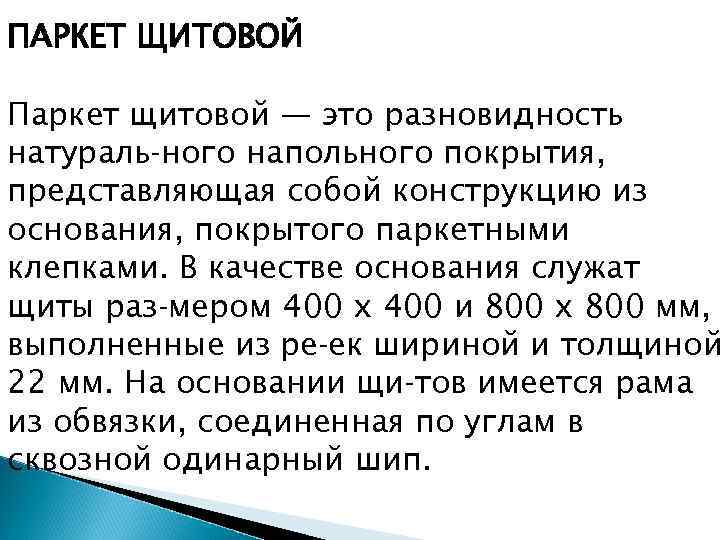 ПАРКЕТ ЩИТОВОЙ

Паркет щитовой — это разновидность натураль-ного напольного покрытия, представляющая собой конструкцию из основания, покрытого паркетными клепками. В качестве основания служат щиты раз-мером 400 х 400 и 800 х 800 мм, выполненные из ре-ек шириной и толщиной 22 мм. На основании щи-тов имеется рама из обвязки, соединенная по углам в сквозной одинарный шип.